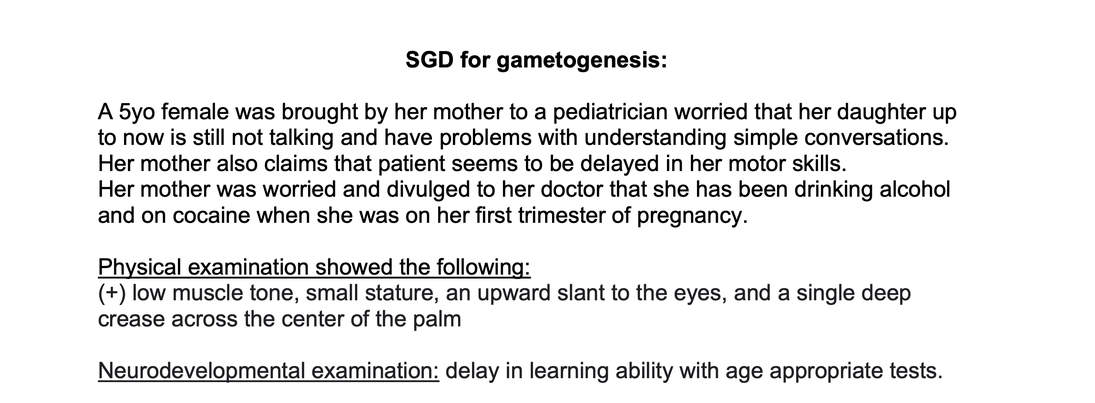 SGD for gametogenesis:

A 5yo female was brought by her mother to a pediatrician worried that her daughter up to now is still not talking and have problems with understanding simple conversations. Her mother also claims that patient seems to be delayed in her motor skills.
Her mother was worried and divulged to her doctor that she has been drinking alcohol and on cocaine when she was on her first trimester of pregnancy.

Physical examination showed the following:
(+) low muscle tone, small stature, an upward slant to the eyes, and a single deep crease across the center of the palm

Neurodevelopmental examination: delay in learning ability with age appropriate tests.